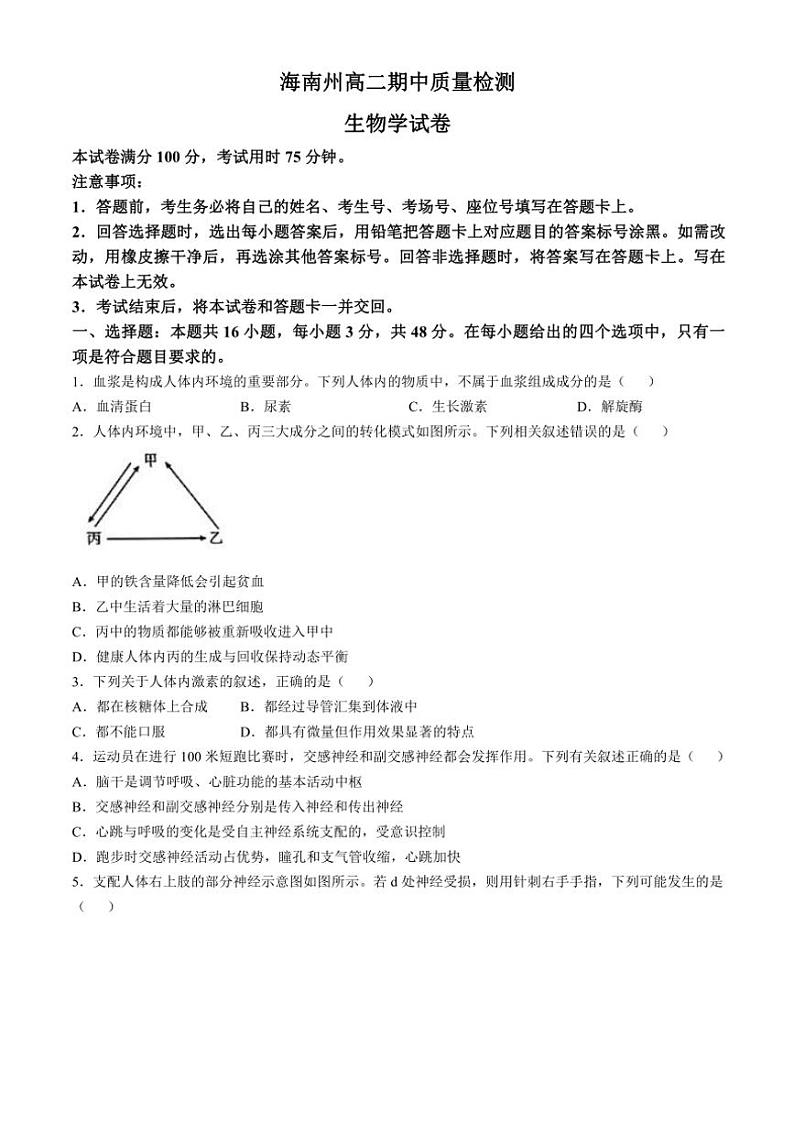 海南州高二期中质量检测

生物学试卷

本试卷满分 100 分，考试用时 75 分钟。

注意事项：

1．答题前，考生务必将自己的姓名、考生号、考场号、座位号填写在答题卡上。

2．回答选择题时，选出每小题答案后，用铅笔把答题卡上对应题目的答案标号涂黑。如需改动，用橡皮擦干净后，再选涂其他答案标号。回答非选择题时，将答案写在答题卡上。写在本试卷上无效。

3．考试结束后，将本试卷和答题卡一并交回。

一、选择题：本题共 16 小题，每小题 3 分，共 48 分。在每小题给出的四个选项中，只有一项是符合题目要求的。

1．血浆是构成人体内环境的重要部分。下列人体内的物质中，不属于血浆组成成分的是（　）

A．血清蛋白　　B．尿素　　C．生长激素　　D．解旋酶

2．人体内环境中，甲、乙、丙三大成分之间的转化模式如图所示。下列相关叙述错误的是（　）

甲

丙　乙

A．甲的铁含量降低会引起贫血

B．乙中生活着大量的淋巴细胞

C．丙中的物质都能够被重新吸收进入甲中

D．健康人体内丙的生成与回收保持动态平衡

3．下列关于人体内激素的叙述，正确的是（　）

A．都在核糖体上合成　　B．都经过导管汇集到体液中

C．都不能口服　　D．都具有微量但作用效果显著的特点

4．运动员在进行 100 米短跑比赛时，交感神经和副交感神经都会发挥作用。下列有关叙述正确的是（　）

A．脑干是调节呼吸、心脏功能的基本活动中枢

B．交感神经和副交感神经分别是传入神经和传出神经

C．心跳与呼吸的变化是受自主神经系统支配的，受意识控制

D．跑步时交感神经活动占优势，瞳孔和支气管收缩，心跳加快

5．支配人体右上肢的部分神经示意图如图所示。若 d 处神经受损，则用针刺右手手指，下列可能发生的是（　）